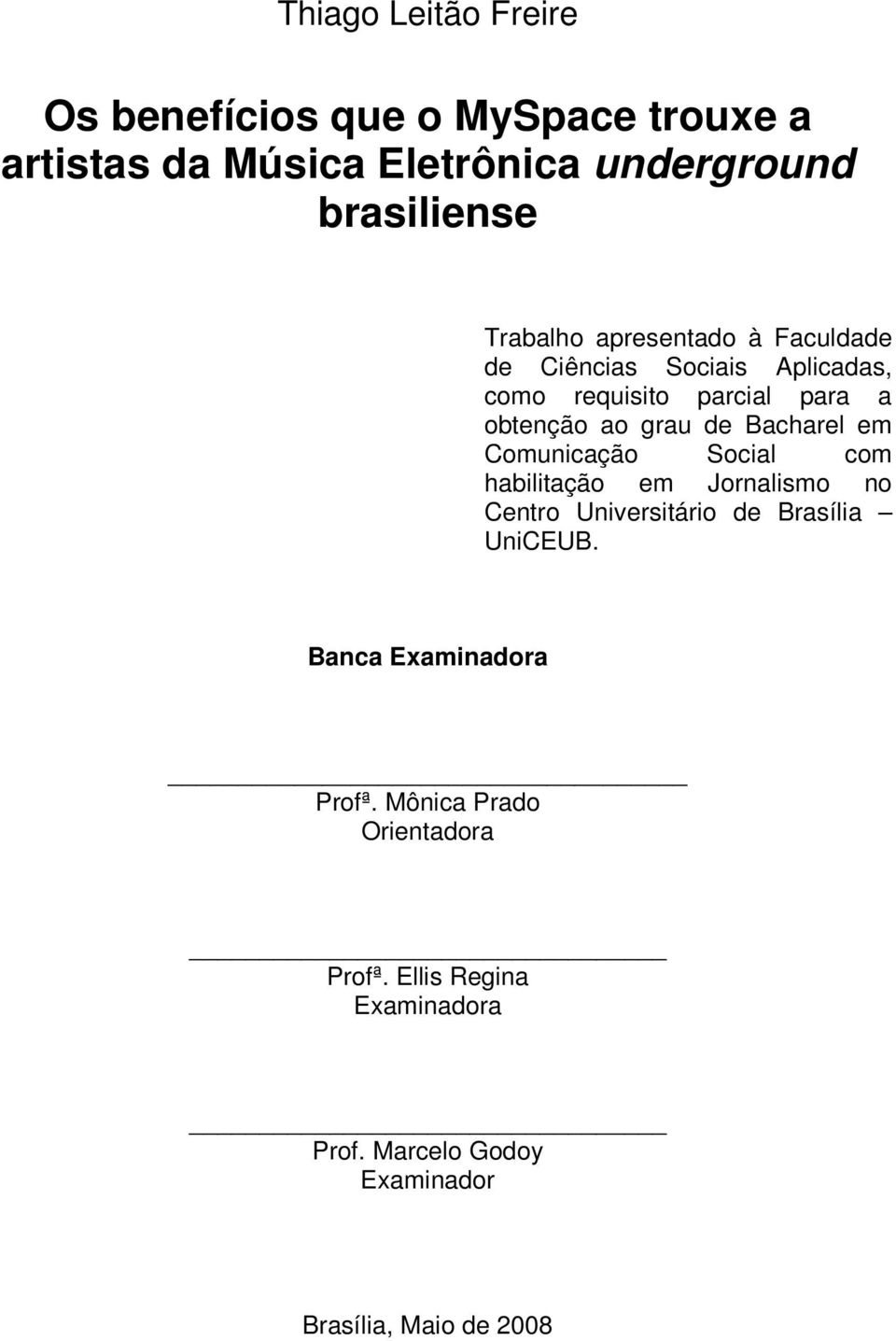 Thiago Leitão Freire

Os benefícios que o MySpace trouxe a artistas da Música Eletrônica underground brasiliense

Trabalho apresentado à Faculdade de Ciências Sociais Aplicadas, como requisito parcial para a obtenção ao grau de Bacharel em Comunicação Social com habilitação em Jornalismo no Centro Universitário de Brasília – UniCEUB.

Banca Examinadora

Profª. Mônica Prado
Orientadora

Profª. Ellis Regina
Examinadora

Prof. Marcelo Godoy
Examinador

Brasília, Maio de 2008